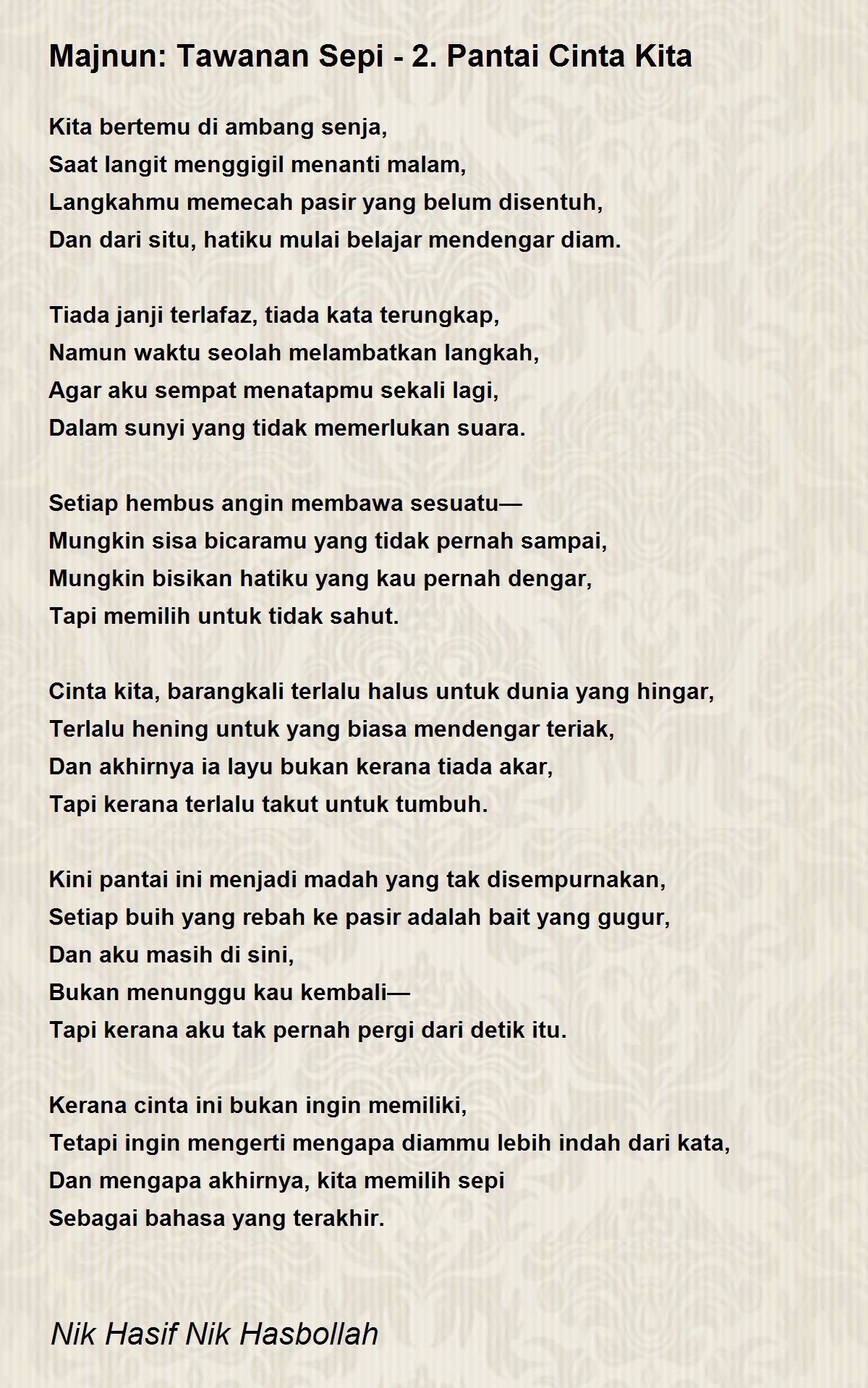 Majnun: Tawanan Sepi - 2. Pantai Cinta Kita

Kita bertemu di ambang senja,
Saat langit menggigil menanti malam,
Langkahmu memecah pasir yang belum disentuh,
Dan dari situ, hatiku mulai belajar mendengar diam.

Tiada janji terlafaz, tiada kata terungkap,
Namun waktu seolah melambatkan langkah,
Agar aku sempat menatapmu sekali lagi,
Dalam sunyi yang tidak memerlukan suara.

Setiap hembus angin membawa sesuatu—
Mungkin sisa bicaramu yang tidak pernah sampai,
Mungkin bisikan hatiku yang kau pernah dengar,
Tapi memilih untuk tidak sahut.

Cinta kita, barangkali terlalu halus untuk dunia yang hingar,
Terlalu hening untuk yang biasa mendengar teriak,
Dan akhirnya ia layu bukan kerana tiada akar,
Tapi kerana terlalu takut untuk tumbuh.

Kini pantai ini menjadi madah yang tak disempurnakan,
Setiap buih yang rebah ke pasir adalah bait yang gugur,
Dan aku masih di sini,
Bukan menunggu kau kembali—
Tapi kerana aku tak pernah pergi dari detik itu.

Kerana cinta ini bukan ingin memiliki,
Tetapi ingin mengerti mengapa diammu lebih indah dari kata,
Dan mengapa akhirnya, kita memilih sepi
Sebagai bahasa yang terakhir.

Nik Hasif Nik Hasbollah